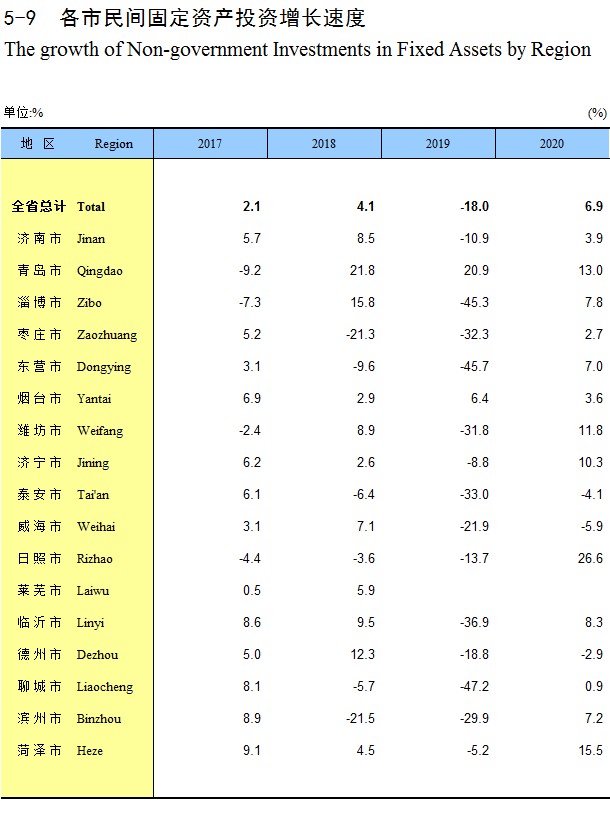 5-9 各市民间固定资产投资增长速度

The growth of Non-government Investments in Fixed Assets by Region

单位:% (%)

| 地 区 | Region | 2017 | 2018 | 2019 | 2020 |
|---|---|---|---|---|---|
| 全省总计 | Total | 2.1 | 4.1 | -18.0 | 6.9 |
| 济南市 | Jinan | 5.7 | 8.5 | -10.9 | 3.9 |
| 青岛市 | Qingdao | -9.2 | 21.8 | 20.9 | 13.0 |
| 淄博市 | Zibo | -7.3 | 15.8 | -45.3 | 7.8 |
| 枣庄市 | Zaozhuang | 5.2 | -21.3 | -32.3 | 2.7 |
| 东营市 | Dongying | 3.1 | -9.6 | -45.7 | 7.0 |
| 烟台市 | Yantai | 6.9 | 2.9 | 6.4 | 3.6 |
| 潍坊市 | Weifang | -2.4 | 8.9 | -31.8 | 11.8 |
| 济宁市 | Jining | 6.2 | 2.6 | -8.8 | 10.3 |
| 泰安市 | Tai'an | 6.1 | -6.4 | -33.0 | -4.1 |
| 威海市 | Weihai | 3.1 | 7.1 | -21.9 | -5.9 |
| 日照市 | Rizhao | -4.4 | -3.6 | -13.7 | 26.6 |
| 莱芜市 | Laiwu | 0.5 | 5.9 | | |
| 临沂市 | Linyi | 8.6 | 9.5 | -36.9 | 8.3 |
| 德州市 | Dezhou | 5.0 | 12.3 | -18.8 | -2.9 |
| 聊城市 | Liaocheng | 8.1 | -5.7 | -47.2 | 0.9 |
| 滨州市 | Binzhou | 8.9 | -21.5 | -29.9 | 7.2 |
| 菏泽市 | Heze | 9.1 | 4.5 | -5.2 | 15.5 |